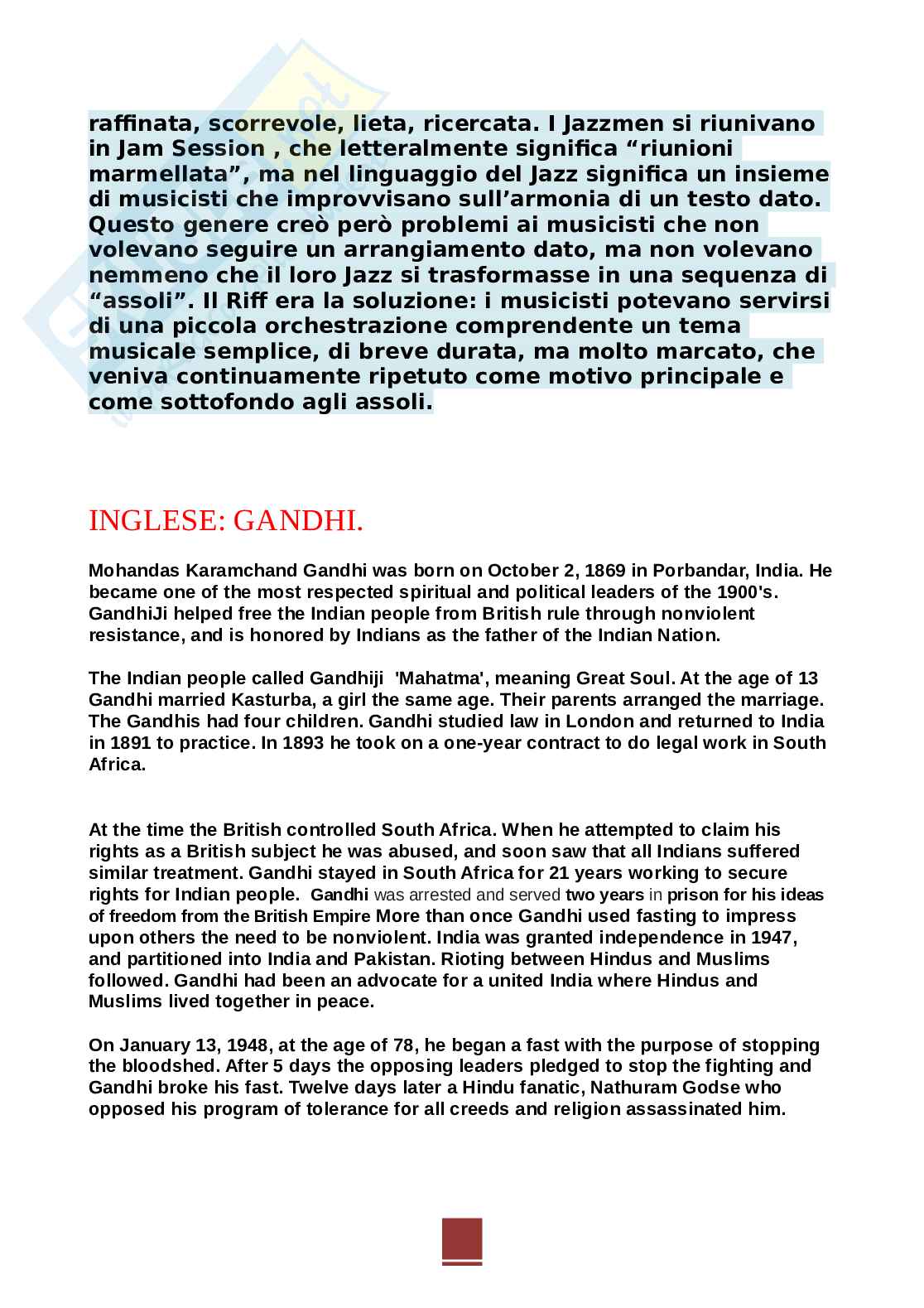 raffinata, scorrevole, lieta, ricercata. I Jazzmen si riunivano in Jam Session , che letteralmente significa “riunioni marmellata”, ma nel linguaggio del Jazz significa un insieme di musicisti che improvvisano sull’armonia di un testo dato. Questo genere creò però problemi ai musicisti che non volevano seguire un arrangiamento dato, ma non volevano nemmeno che il loro Jazz si trasformasse in una sequenza di “assoli”. Il Riff era la soluzione: i musicisti potevano servirsi di una piccola orchestrazione comprendente un tema musicale semplice, di breve durata, ma molto marcato, che veniva continuamente ripetuto come motivo principale e come sottofondo agli assoli.

INGLESE: GANDHI.

Mohandas Karamchand Gandhi was born on October 2, 1869 in Porbandar, India. He became one of the most respected spiritual and political leaders of the 1900's. GandhiJi helped free the Indian people from British rule through nonviolent resistance, and is honored by Indians as the father of the Indian Nation.

The Indian people called Gandhiji 'Mahatma', meaning Great Soul. At the age of 13 Gandhi married Kasturba, a girl the same age. Their parents arranged the marriage. The Gandhis had four children. Gandhi studied law in London and returned to India in 1891 to practice. In 1893 he took on a one-year contract to do legal work in South Africa.

At the time the British controlled South Africa. When he attempted to claim his rights as a British subject he was abused, and soon saw that all Indians suffered similar treatment. Gandhi stayed in South Africa for 21 years working to secure rights for Indian people. Gandhi was arrested and served two years in prison for his ideas of freedom from the British Empire More than once Gandhi used fasting to impress upon others the need to be nonviolent. India was granted independence in 1947, and partitioned into India and Pakistan. Rioting between Hindus and Muslims followed. Gandhi had been an advocate for a united India where Hindus and Muslims lived together in peace.

On January 13, 1948, at the age of 78, he began a fast with the purpose of stopping the bloodshed. After 5 days the opposing leaders pledged to stop the fighting and Gandhi broke his fast. Twelve days later a Hindu fanatic, Nathuram Godse who opposed his program of tolerance for all creeds and religion assassinated him.